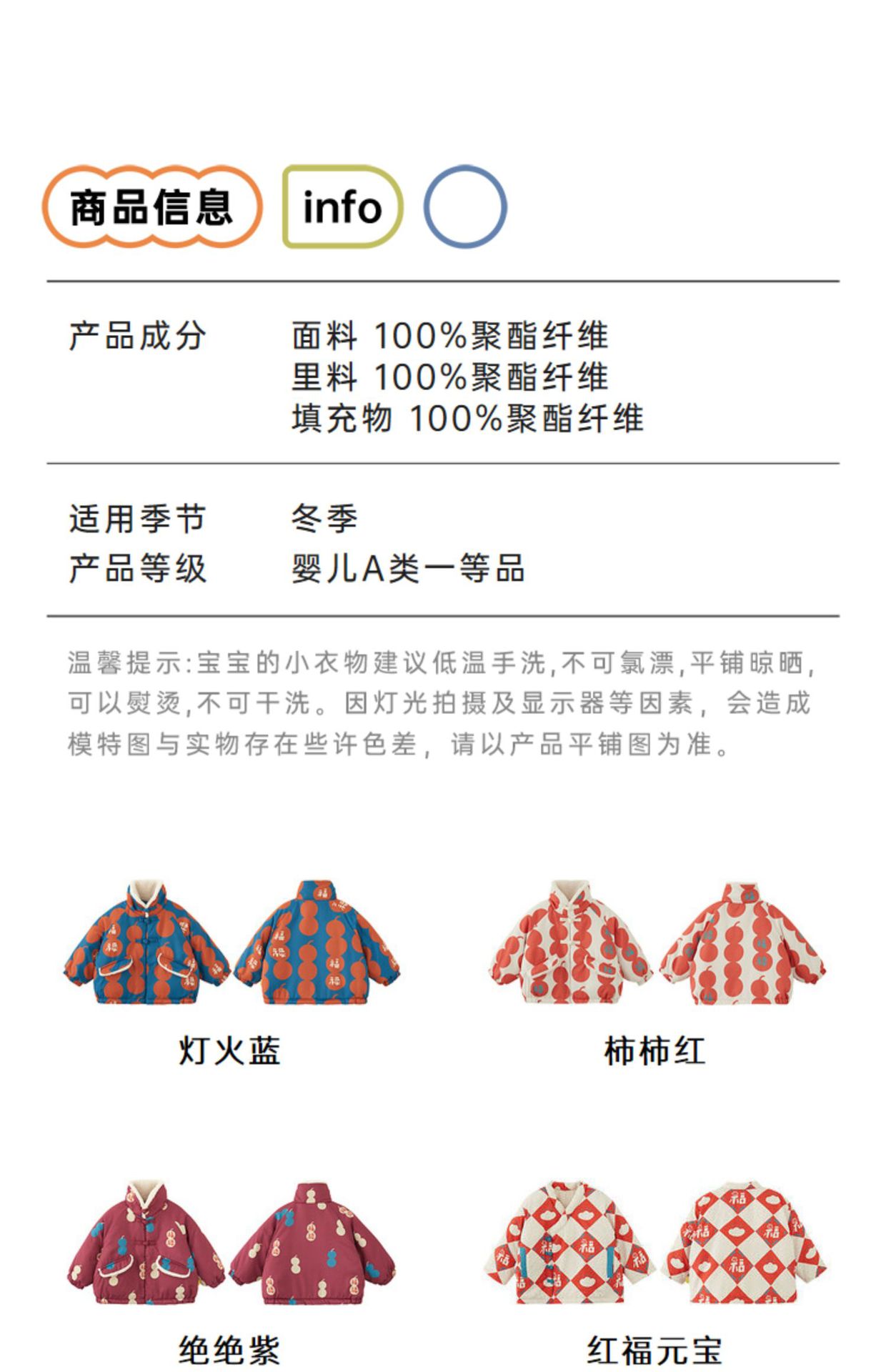 商品信息 info

产品成分 面料 100%聚酯纤维
里料 100%聚酯纤维
填充物 100%聚酯纤维

适用季节 冬季
产品等级 婴儿A类一等品

温馨提示:宝宝的小衣物建议低温手洗,不可氯漂,平铺晾晒,可以熨烫,不可干洗。因灯光拍摄及显示器等因素,会造成模特图与实物存在些许色差,请以产品平铺图为准。

灯火蓝

柿柿红

绝绝紫

红福元宝